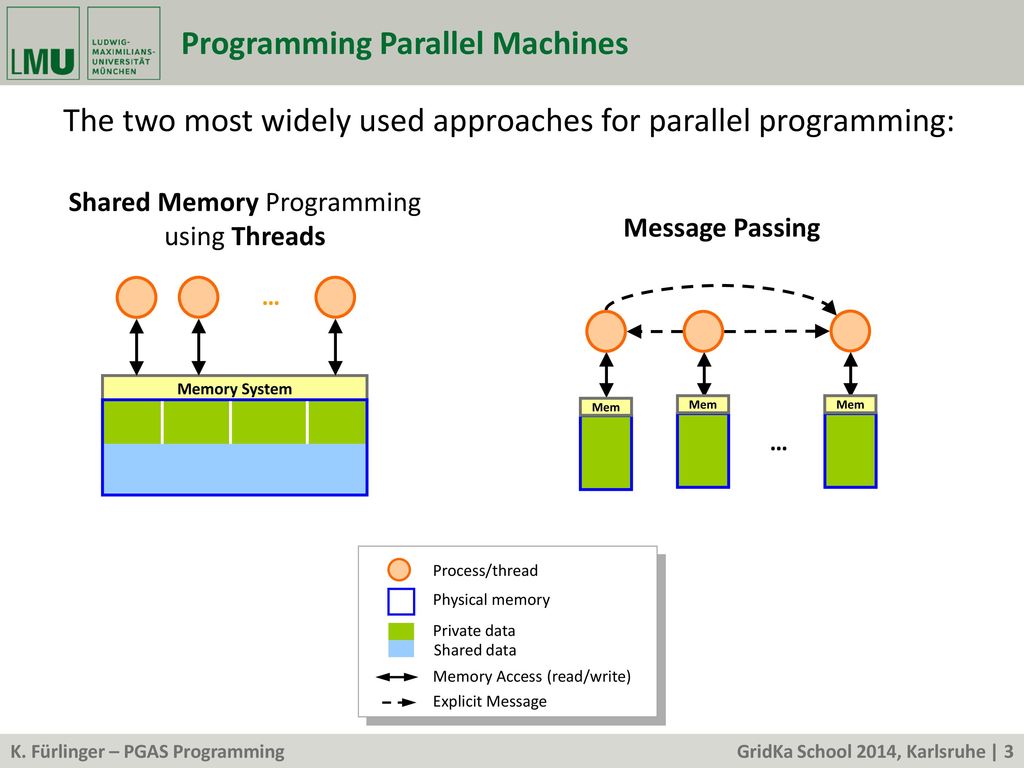 LMU LUDWIG-MAXIMILIANS-UNIVERSITÄT MÜNCHEN

Programming Parallel Machines

The two most widely used approaches for parallel programming:

Shared Memory Programming using Threads

…

Memory System

Message Passing

Mem

Mem

Mem

…

Process/thread
Physical memory
Private data
Shared data
Memory Access (read/write)
Explicit Message

K. Fürlinger – PGAS Programming

GridKa School 2014, Karlsruhe | 3